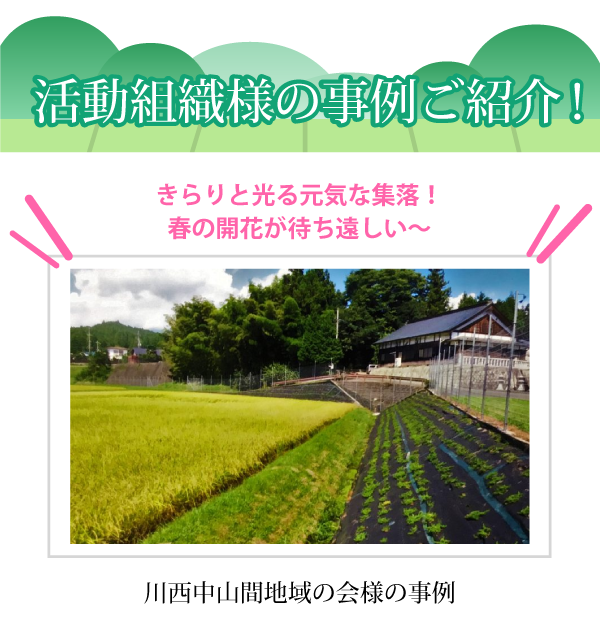 活動組織様の事例ご紹介！

きらりと光る元気な集落！
春の開花が待ち遠しい〜

川西中山間地域の会様の事例